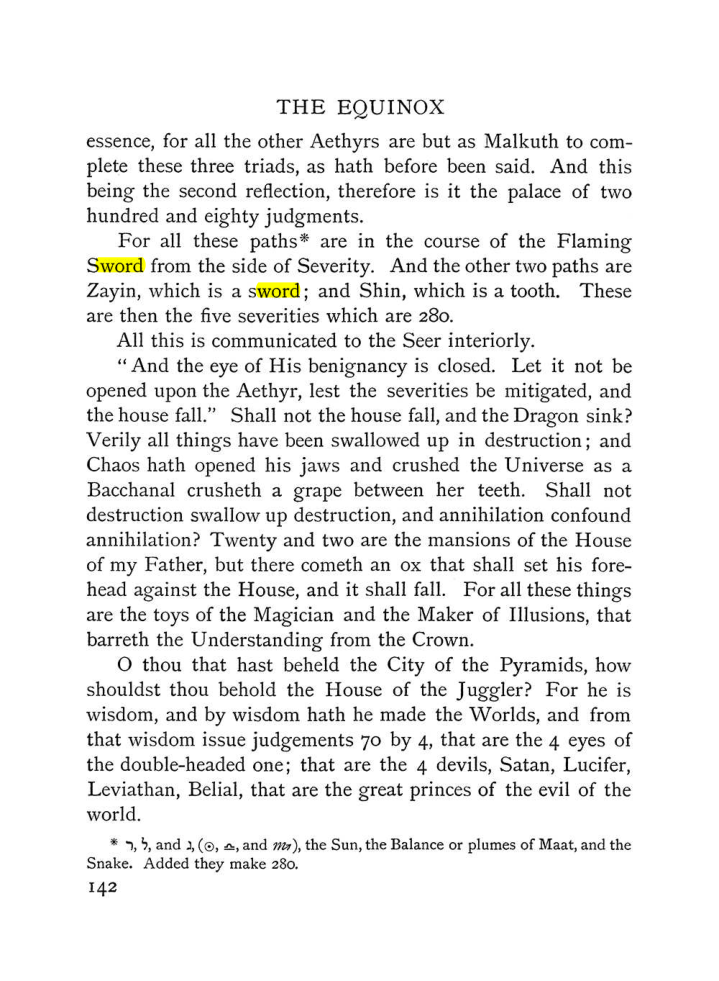 THE EQUINOX

essence, for all the other Aethyrs are but as Malkuth to complete these three triads, as hath before been said. And this being the second reflection, therefore is it the palace of two hundred and eighty judgments.

For all these paths* are in the course of the Flaming Sword from the side of Severity. And the other two paths are Zayin, which is a sword; and Shin, which is a tooth. These are then the five severities which are 280.

All this is communicated to the Seer interiorly.

"And the eye of His benignancy is closed. Let it not be opened upon the Aethyr, lest the severities be mitigated, and the house fall." Shall not the house fall, and the Dragon sink? Verily all things have been swallowed up in destruction; and Chaos hath opened his jaws and crushed the Universe as a Bacchanal crusheth a grape between her teeth. Shall not destruction swallow up destruction, and annihilation confound annihilation? Twenty and two are the mansions of the House of my Father, but there cometh an ox that shall set his forehead against the House, and it shall fall. For all these things are the toys of the Magician and the Maker of Illusions, that barreth the Understanding from the Crown.

O thou that hast beheld the City of the Pyramids, how shouldst thou behold the House of the Juggler? For he is wisdom, and by wisdom hath he made the Worlds, and from that wisdom issue judgements 70 by 4, that are the 4 eyes of the double-headed one; that are the 4 devils, Satan, Lucifer, Leviathan, Belial, that are the great princes of the evil of the world.

* ר, ל, and נ, (☉, ♎, and ♏), the Sun, the Balance or plumes of Maat, and the Snake. Added they make 280.

142